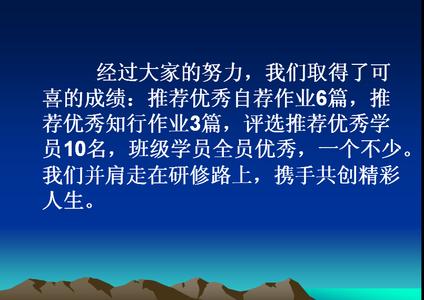 经过大家的努力，我们取得了可喜的成绩：推荐优秀自荐作业6篇，推荐优秀知行作业3篇，评选推荐优秀学员10名，班级学员全员优秀，一个不少。我们并肩走在研修路上，携手共创精彩人生。